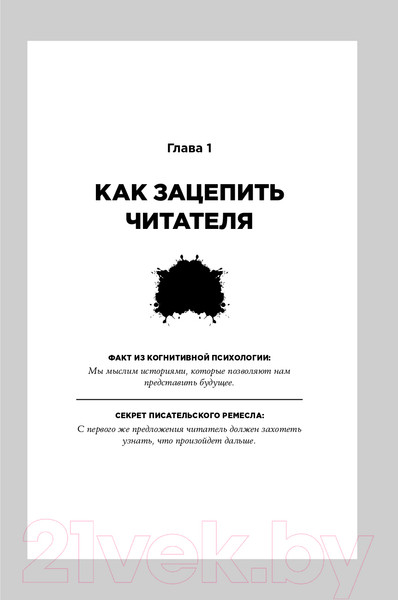 Глава 1

КАК ЗАЦЕПИТЬ ЧИТАТЕЛЯ

ФАКТ ИЗ КОГНИТИВНОЙ ПСИХОЛОГИИ:
Мы мыслим историями, которые позволяют нам представить будущее.

СЕКРЕТ ПИСАТЕЛЬСКОГО РЕМЕСЛА:
С первого же предложения читатель должен захотеть узнать, что произойдет дальше.

21vek.by